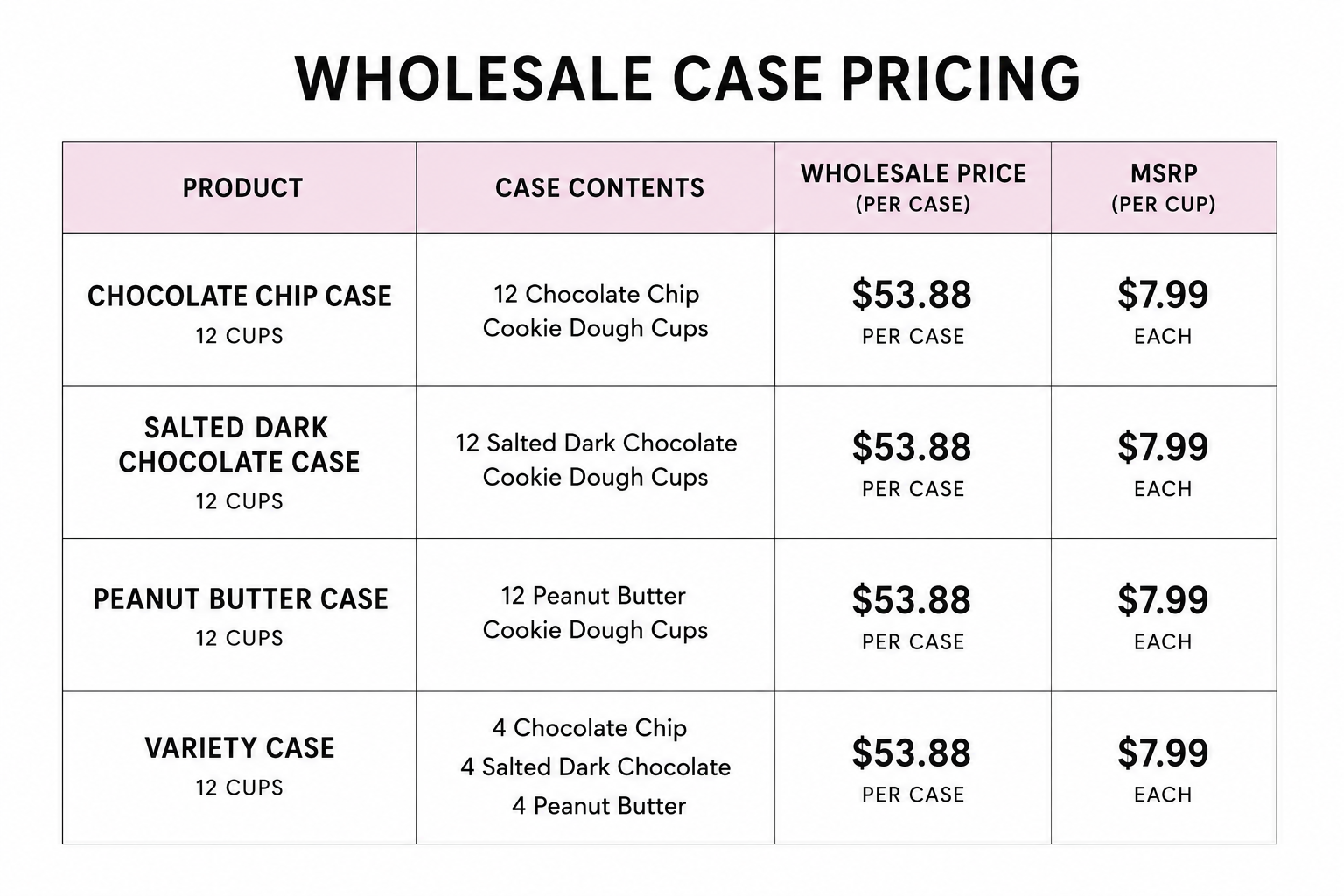 WHOLESALE CASE PRICING

| PRODUCT | CASE CONTENTS | WHOLESALE PRICE (PER CASE) | MSRP (PER CUP) |
|---|---|---|---|
| CHOCOLATE CHIP CASE 12 CUPS | 12 Chocolate Chip Cookie Dough Cups | $53.88 PER CASE | $7.99 EACH |
| SALTED DARK CHOCOLATE CASE 12 CUPS | 12 Salted Dark Chocolate Cookie Dough Cups | $53.88 PER CASE | $7.99 EACH |
| PEANUT BUTTER CASE 12 CUPS | 12 Peanut Butter Cookie Dough Cups | $53.88 PER CASE | $7.99 EACH |
| VARIETY CASE 12 CUPS | 4 Chocolate Chip 4 Salted Dark Chocolate 4 Peanut Butter | $53.88 PER CASE | $7.99 EACH |